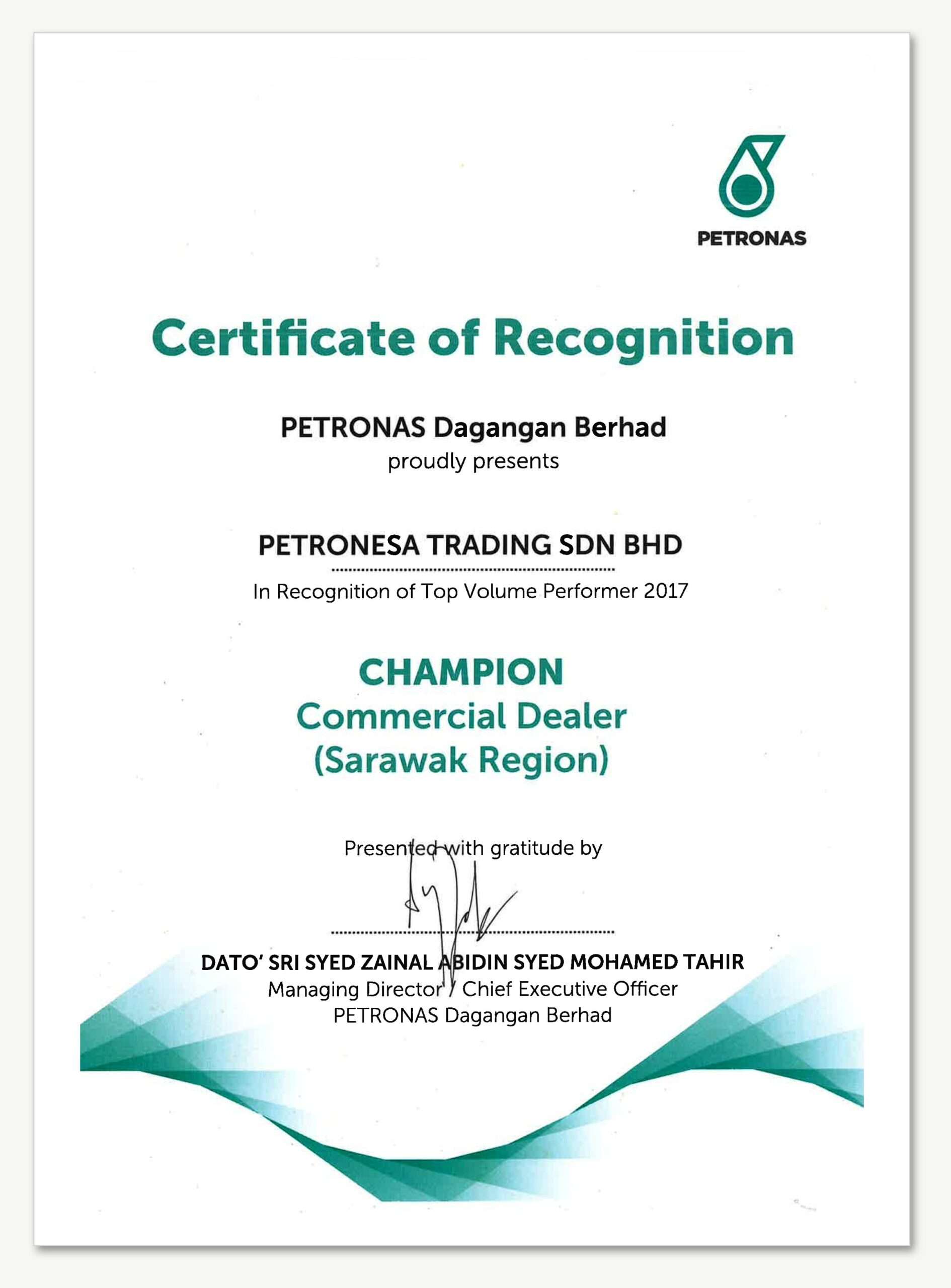 PETRONAS

Certificate of Recognition

PETRONAS Dagangan Berhad
proudly presents

PETRONESA TRADING SDN BHD

In Recognition of Top Volume Performer 2017

CHAMPION
Commercial Dealer
(Sarawak Region)

Presented with gratitude by

DATO' SRI SYED ZAINAL ABIDIN SYED MOHAMED TAHIR
Managing Director / Chief Executive Officer
PETRONAS Dagangan Berhad